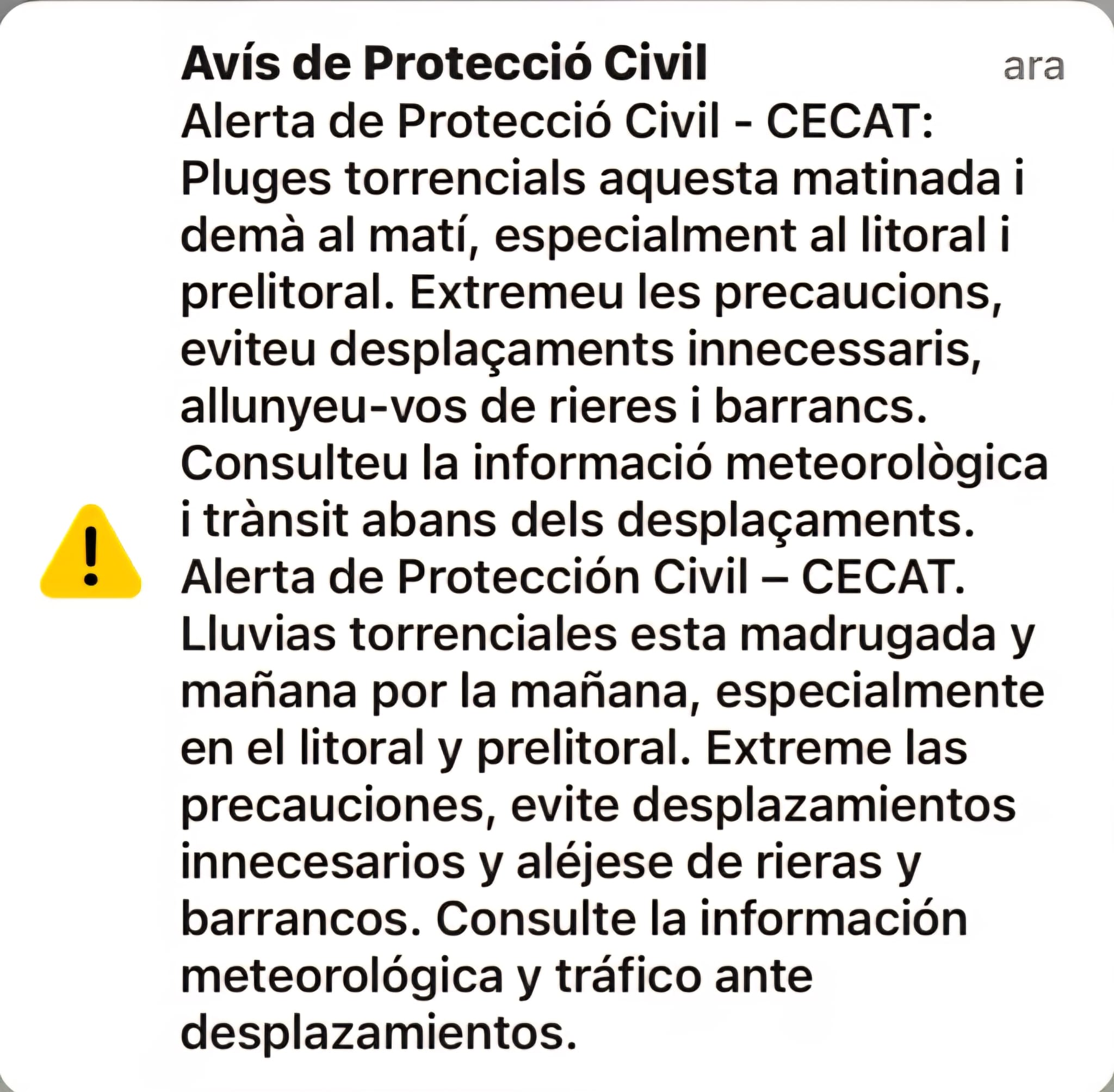 Avís de Protecció Civil ara

Alerta de Protecció Civil - CECAT: Pluges torrencials aquesta matinada i demà al matí, especialment al litoral i prelitoral. Extremeu les precaucions, eviteu desplaçaments innecessaris, allunyeu-vos de rieres i barrancs. Consulteu la informació meteorològica i trànsit abans dels desplaçaments. Alerta de Protección Civil – CECAT. Lluvias torrenciales esta madrugada y mañana por la mañana, especialmente en el litoral y prelitoral. Extreme las precauciones, evite desplazamientos innecesarios y aléjese de rieras y barrancos. Consulte la información meteorológica y tráfico ante desplazamientos.